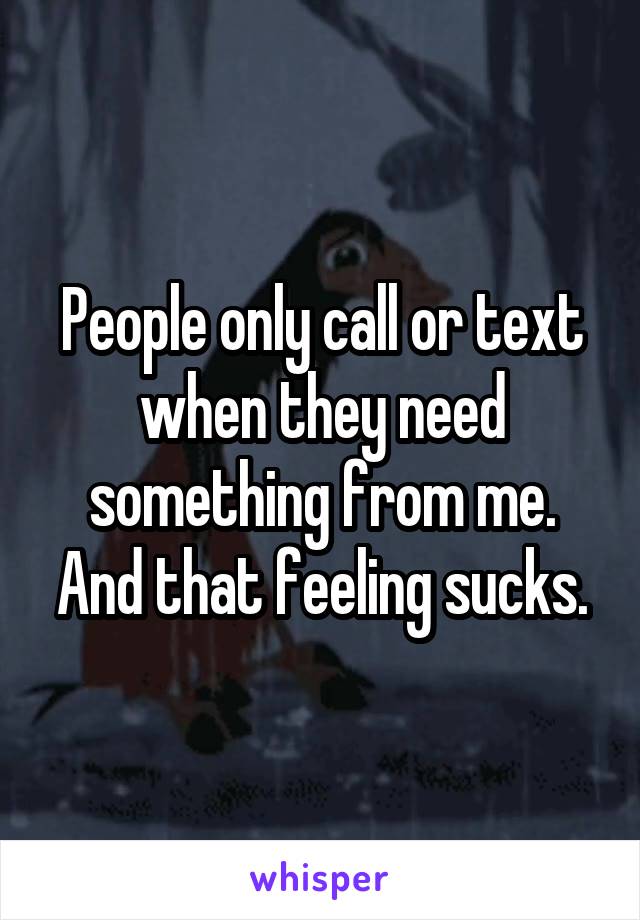 People only call or text when they need something from me. And that feeling sucks.

whisper